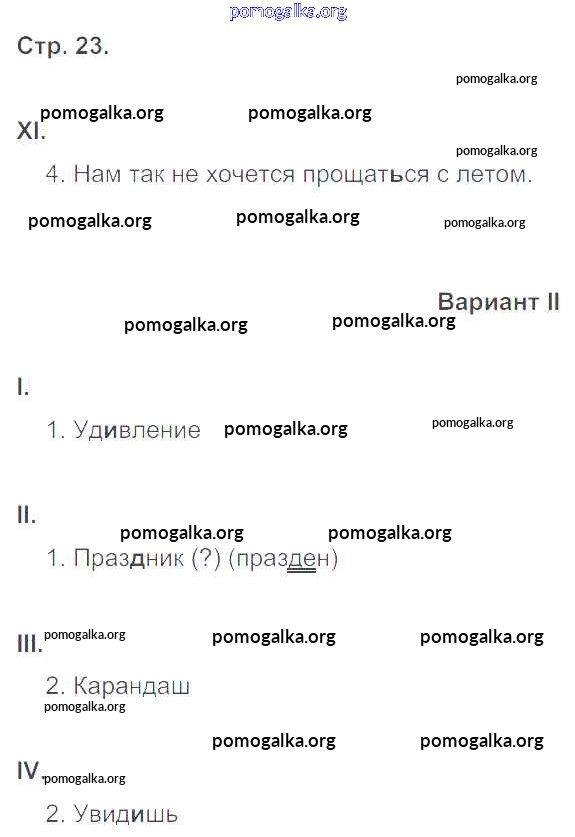 Стр. 23.

XI.

4. Нам так не хочется прощаться с летом.

Вариант II

I.

1. Удивление

II.

1. Праздник (?) (празден)

III.

2. Карандаш

IV.

2. Увидишь

pomogalka.org